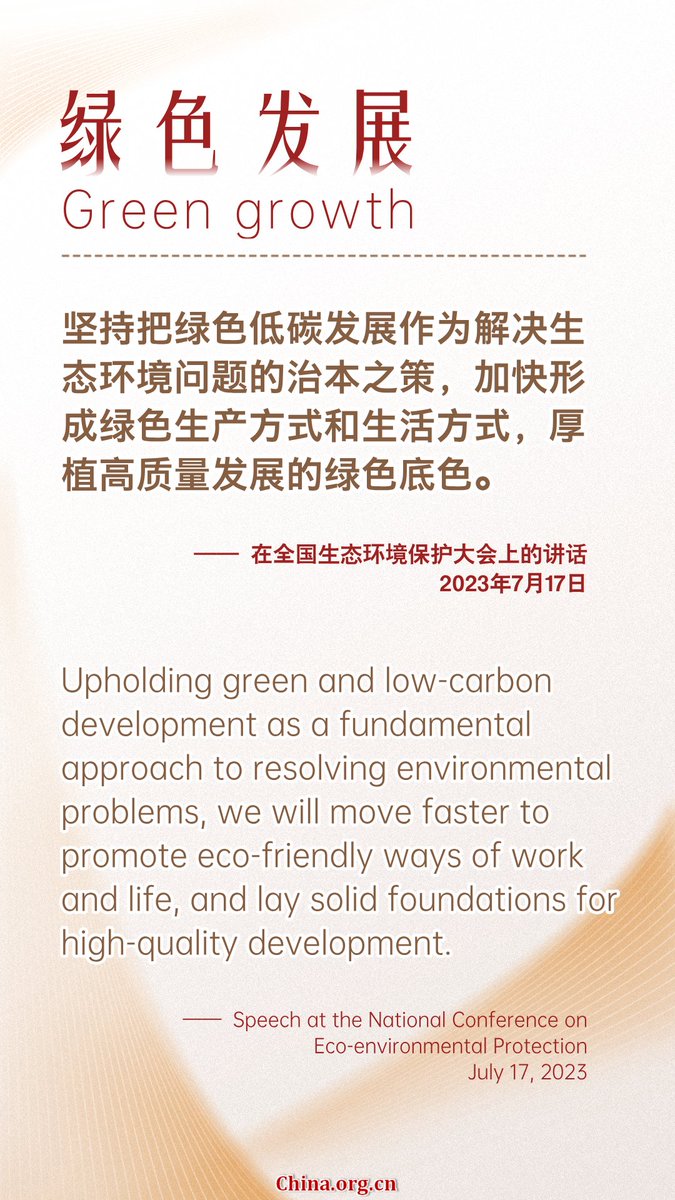 绿色发展

Green growth

坚持把绿色低碳发展作为解决生态环境问题的治本之策，加快形成绿色生产方式和生活方式，厚植高质量发展的绿色底色。

—— 在全国生态环境保护大会上的讲话
2023年7月17日

Upholding green and low-carbon development as a fundamental approach to resolving environmental problems, we will move faster to promote eco-friendly ways of work and life, and lay solid foundations for high-quality development.

—— Speech at the National Conference on Eco-environmental Protection
July 17, 2023

China.org.cn